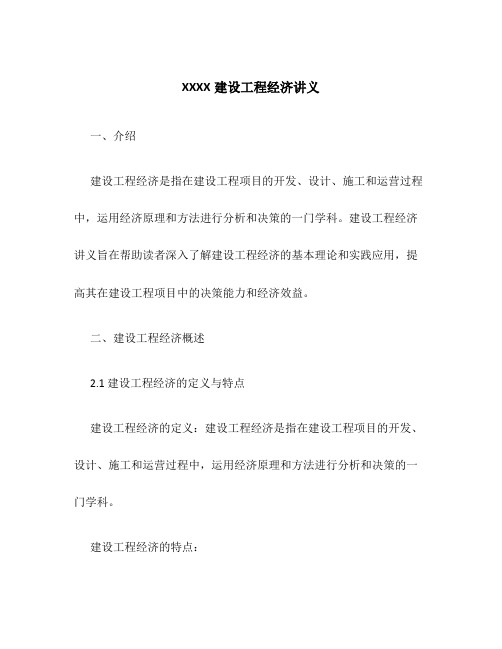 XXXX 建设工程经济讲义

一、介绍

建设工程经济是指在建设工程项目的开发、设计、施工和运营过程中，运用经济原理和方法进行分析和决策的一门学科。建设工程经济讲义旨在帮助读者深入了解建设工程经济的基本理论和实践应用，提高其在建设工程项目中的决策能力和经济效益。

二、建设工程经济概述

2.1 建设工程经济的定义与特点

建设工程经济的定义：建设工程经济是指在建设工程项目的开发、设计、施工和运营过程中，运用经济原理和方法进行分析和决策的一门学科。

建设工程经济的特点：